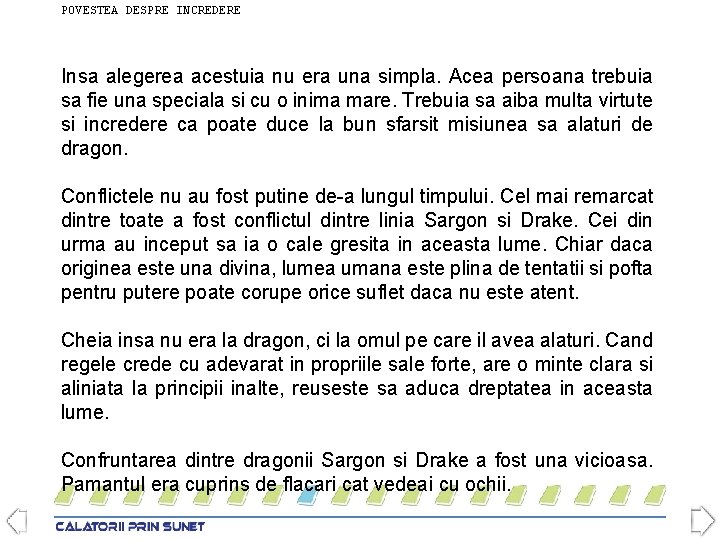 POVESTEA DESPRE INCREDERE

Insa alegerea acestuia nu era una simpla. Acea persoana trebuia sa fie una speciala si cu o inima mare. Trebuia sa aiba multa virtute si incredere ca poate duce la bun sfarsit misiunea sa alaturi de dragon.

Conflictele nu au fost putine de-a lungul timpului. Cel mai remarcat dintre toate a fost conflictul dintre linia Sargon si Drake. Cei din urma au inceput sa ia o cale gresita in aceasta lume. Chiar daca originea este una divina, lumea umana este plina de tentatii si pofta pentru putere poate corupe orice suflet daca nu este atent.

Cheia insa nu era la dragon, ci la omul pe care il avea alaturi. Cand regele crede cu adevarat in propriile sale forte, are o minte clara si aliniata la principii inalte, reuseste sa aduca dreptatea in aceasta lume.

Confruntarea dintre dragonii Sargon si Drake a fost una vicioasa. Pamantul era cuprins de flacari cat vedeai cu ochii.

CALATORII PRIN SUNET